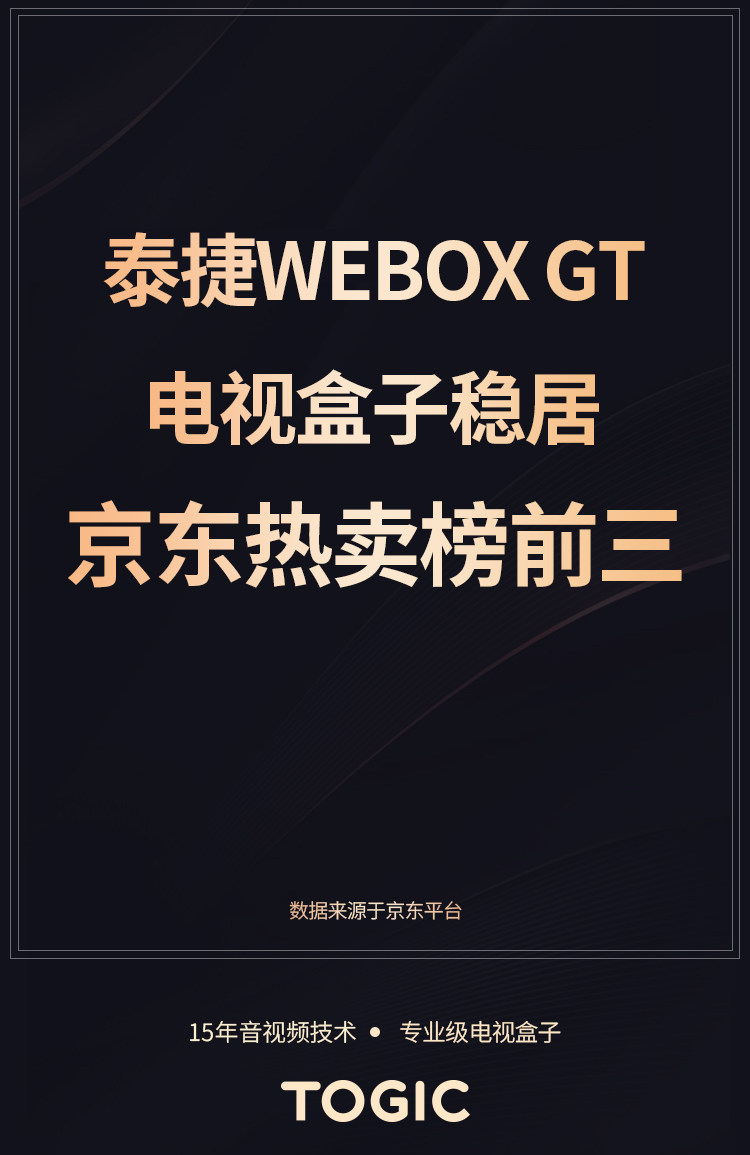 泰捷WEBOX GT
电视盒子稳居
京东热卖榜前三

数据来源于京东平台

15年音视频技术 • 专业级电视盒子

TOGIC